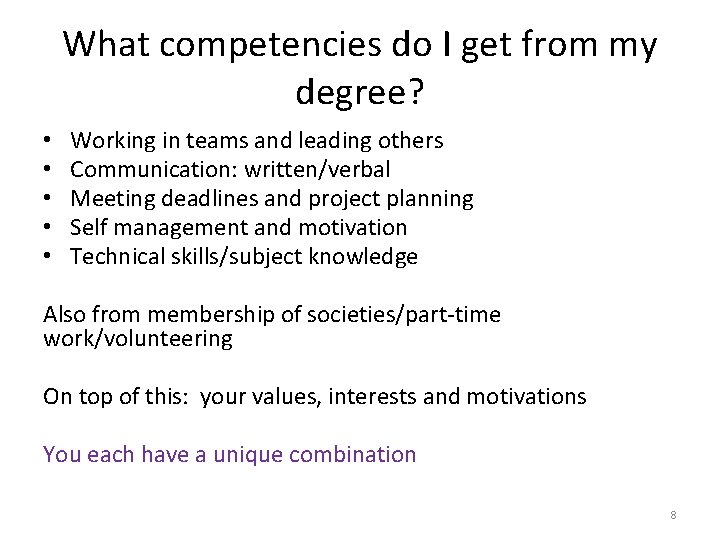 What competencies do I get from my degree?

• Working in teams and leading others
• Communication: written/verbal
• Meeting deadlines and project planning
• Self management and motivation
• Technical skills/subject knowledge

Also from membership of societies/part-time work/volunteering

On top of this:  your values, interests and motivations

You each have a unique combination

8